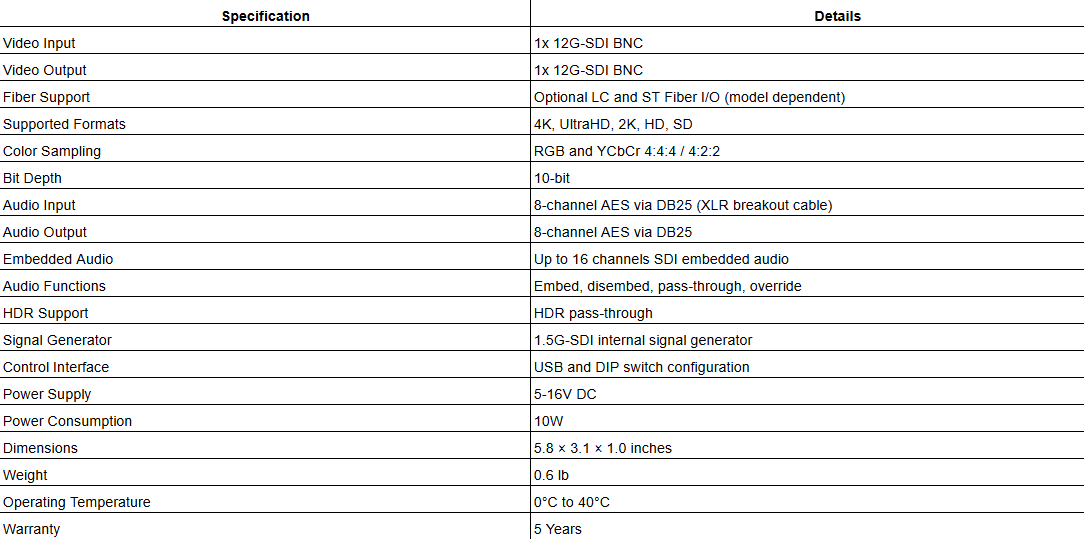 | Specification | Details |
|---|---|
| Video Input | 1x 12G-SDI BNC |
| Video Output | 1x 12G-SDI BNC |
| Fiber Support | Optional LC and ST Fiber I/O (model dependent) |
| Supported Formats | 4K, UltraHD, 2K, HD, SD |
| Color Sampling | RGB and YCbCr 4:4:4 / 4:2:2 |
| Bit Depth | 10-bit |
| Audio Input | 8-channel AES via DB25 (XLR breakout cable) |
| Audio Output | 8-channel AES via DB25 |
| Embedded Audio | Up to 16 channels SDI embedded audio |
| Audio Functions | Embed, disembed, pass-through, override |
| HDR Support | HDR pass-through |
| Signal Generator | 1.5G-SDI internal signal generator |
| Control Interface | USB and DIP switch configuration |
| Power Supply | 5-16V DC |
| Power Consumption | 10W |
| Dimensions | 5.8 × 3.1 × 1.0 inches |
| Weight | 0.6 lb |
| Operating Temperature | 0°C to 40°C |
| Warranty | 5 Years |